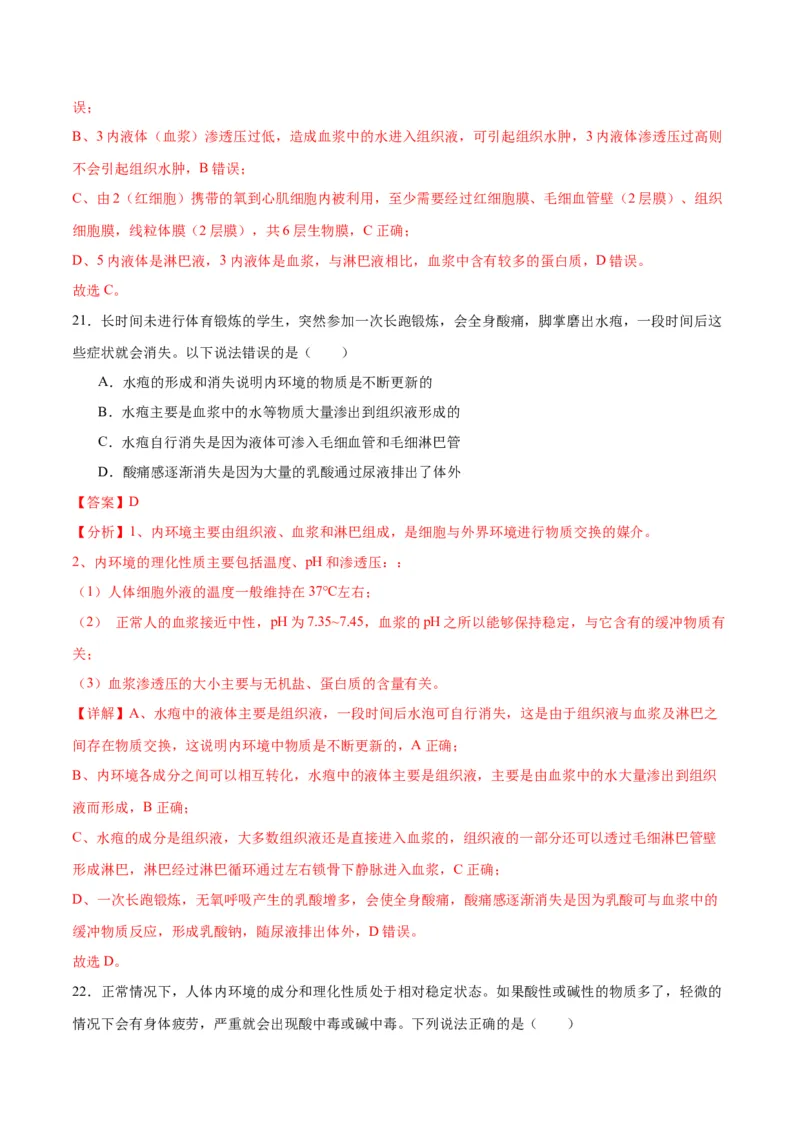 误；

B、3 内液体（血浆）渗透压过低，造成血浆中的水进入组织液，可引起组织水肿，3 内液体渗透压过高则不会引起组织水肿，B 错误；

C、由 2（红细胞）携带的氧到心肌细胞内被利用，至少需要经过红细胞膜、毛细血管壁（2 层膜）、组织细胞膜，线粒体膜（2 层膜），共 6 层生物膜，C 正确；

D、5 内液体是淋巴液，3 内液体是血浆，与淋巴液相比，血浆中含有较多的蛋白质，D 错误。

故选 C。

21．长时间未进行体育锻炼的学生，突然参加一次长跑锻炼，会全身酸痛，脚掌磨出水疱，一段时间后这些症状就会消失。以下说法错误的是（　　）

A．水疱的形成和消失说明内环境的物质是不断更新的

B．水疱主要是血浆中的水等物质大量渗出到组织液形成的

C．水疱自行消失是因为液体可渗入毛细血管和毛细淋巴管

D．酸痛感逐渐消失是因为大量的乳酸通过尿液排出了体外

【答案】D

【分析】1、内环境主要由组织液、血浆和淋巴组成，是细胞与外界环境进行物质交换的媒介。

2、内环境的理化性质主要包括温度、pH 和渗透压：：

（1）人体细胞外液的温度一般维持在 37℃左右；

（2） 正常人的血浆接近中性，pH 为 7.35~7.45，血浆的 pH 之所以能够保持稳定，与它含有的缓冲物质有关；

（3）血浆渗透压的大小主要与无机盐、蛋白质的含量有关。

【详解】A、水疱中的液体主要是组织液，一段时间后水泡可自行消失，这是由于组织液与血浆及淋巴之间存在物质交换，这说明内环境中物质是不断更新的，A 正确；

B、内环境各成分之间可以相互转化，水疱中的液体主要是组织液，主要是由血浆中的水大量渗出到组织液而形成，B 正确；

C、水疱的成分是组织液，大多数组织液还是直接进入血浆的，组织液的一部分还可以透过毛细淋巴管壁形成淋巴，淋巴经过淋巴循环通过左右锁骨下静脉进入血浆，C 正确；

D、一次长跑锻炼，无氧呼吸产生的乳酸增多，会使全身酸痛，酸痛感逐渐消失是因为乳酸可与血浆中的缓冲物质反应，形成乳酸钠，随尿液排出体外，D 错误。

故选 D。

22．正常情况下，人体内环境的成分和理化性质处于相对稳定状态。如果酸性或碱性的物质多了，轻微的情况下会有身体疲劳，严重就会出现酸中毒或碱中毒。下列说法正确的是（　　）